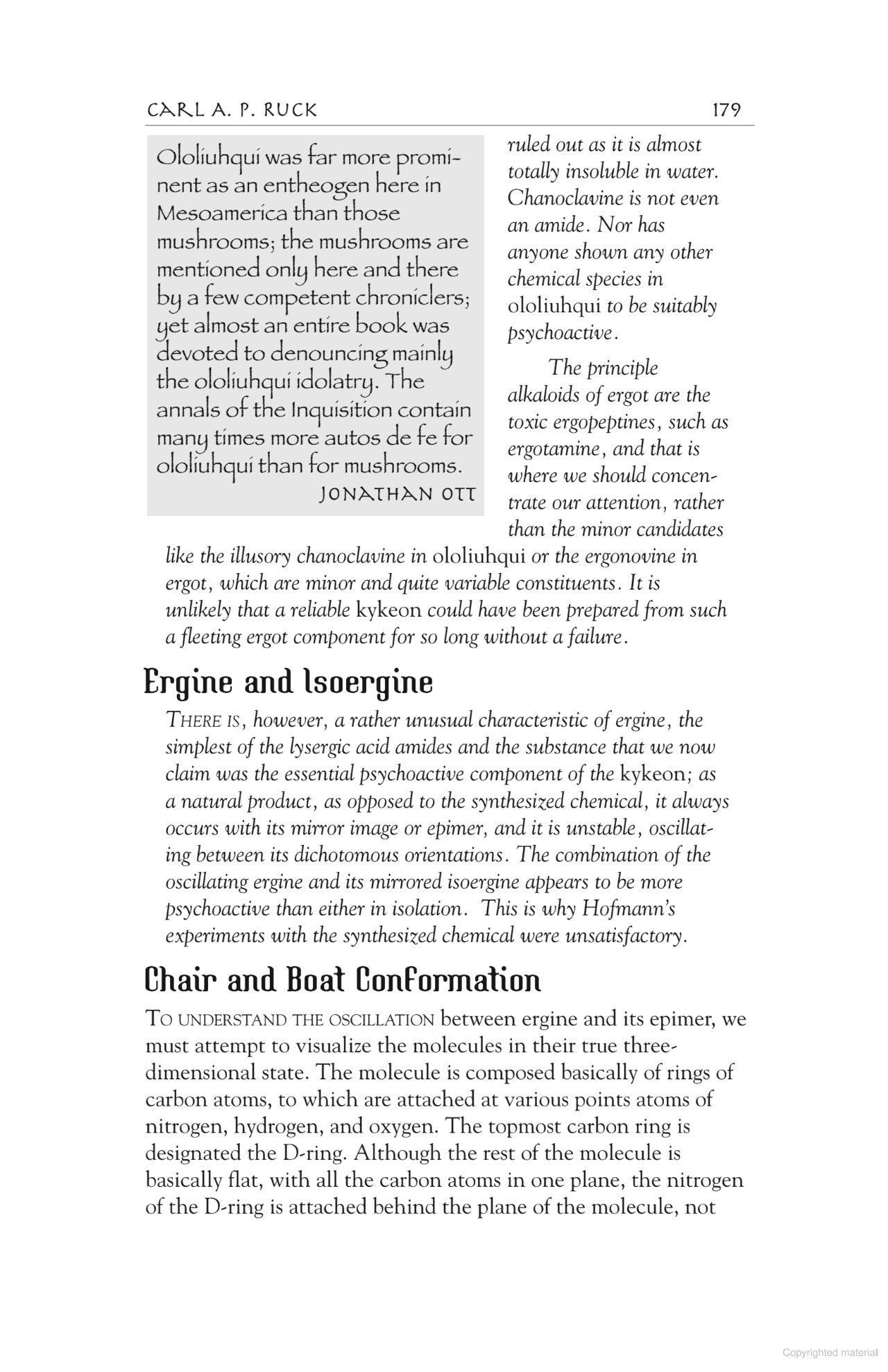 CARL A. P. RUCK 179

Ololiuhqui was far more prominent as an entheogen here in Mesoamerica than those mushrooms; the mushrooms are mentioned only here and there by a few competent chroniclers; yet almost an entire book was devoted to denouncing mainly the ololiuhqui idolatry. The annals of the Inquisition contain many times more autos de fe for ololiuhqui than for mushrooms.
JONATHAN OTT

ruled out as it is almost totally insoluble in water. Chanoclavine is not even an amide. Nor has anyone shown any other chemical species in ololiuhqui to be suitably psychoactive.

The principle alkaloids of ergot are the toxic ergopeptines, such as ergotamine, and that is where we should concentrate our attention, rather than the minor candidates like the illusory chanoclavine in ololiuhqui or the ergonovine in ergot, which are minor and quite variable constituents. It is unlikely that a reliable kykeon could have been prepared from such a fleeting ergot component for so long without a failure.

Ergine and Isoergine

THERE IS, however, a rather unusual characteristic of ergine, the simplest of the lysergic acid amides and the substance that we now claim was the essential psychoactive component of the kykeon; as a natural product, as opposed to the synthesized chemical, it always occurs with its mirror image or epimer, and it is unstable, oscillating between its dichotomous orientations. The combination of the oscillating ergine and its mirrored isoergine appears to be more psychoactive than either in isolation. This is why Hofmann's experiments with the synthesized chemical were unsatisfactory.

Chair and Boat Conformation

TO UNDERSTAND THE OSCILLATION between ergine and its epimer, we must attempt to visualize the molecules in their true three-dimensional state. The molecule is composed basically of rings of carbon atoms, to which are attached at various points atoms of nitrogen, hydrogen, and oxygen. The topmost carbon ring is designated the D-ring. Although the rest of the molecule is basically flat, with all the carbon atoms in one plane, the nitrogen of the D-ring is attached behind the plane of the molecule, not

Copyrighted material